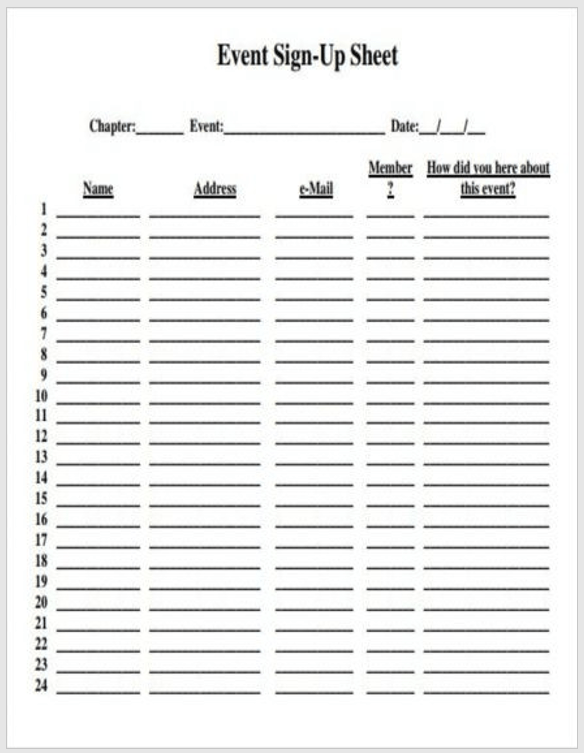 Event Sign-Up Sheet

Chapter:______ Event:______________________ Date:__/__/__

| | Name | Address | e-Mail | Member ? | How did you here about this event? |
|---|---|---|---|---|---|
| 1 | | | | | |
| 2 | | | | | |
| 3 | | | | | |
| 4 | | | | | |
| 5 | | | | | |
| 6 | | | | | |
| 7 | | | | | |
| 8 | | | | | |
| 9 | | | | | |
| 10 | | | | | |
| 11 | | | | | |
| 12 | | | | | |
| 13 | | | | | |
| 14 | | | | | |
| 15 | | | | | |
| 16 | | | | | |
| 17 | | | | | |
| 18 | | | | | |
| 19 | | | | | |
| 20 | | | | | |
| 21 | | | | | |
| 22 | | | | | |
| 23 | | | | | |
| 24 | | | | | |